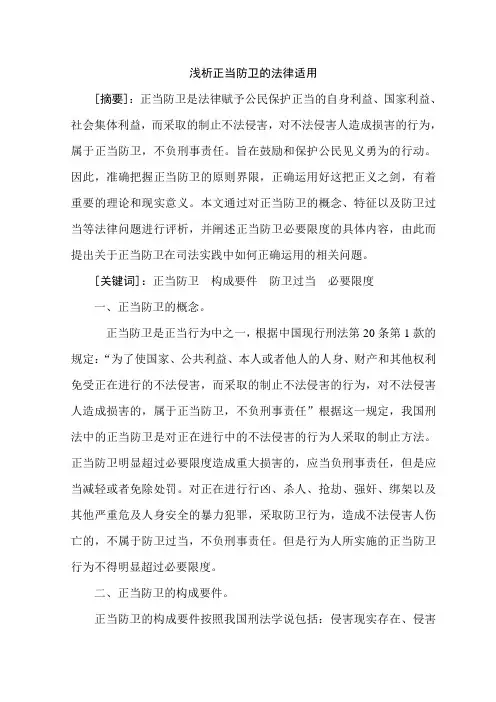 浅析正当防卫的法律适用

[摘要]：正当防卫是法律赋予公民保护正当的自身利益、国家利益、社会集体利益，而采取的制止不法侵害，对不法侵害人造成损害的行为，属于正当防卫，不负刑事责任。旨在鼓励和保护公民见义勇为的行动。因此，准确把握正当防卫的原则界限，正确运用好这把正义之剑，有着重要的理论和现实意义。本文通过对正当防卫的概念、特征以及防卫过当等法律问题进行评析，并阐述正当防卫必要限度的具体内容，由此而提出关于正当防卫在司法实践中如何正确运用的相关问题。

[关键词]：正当防卫　构成要件　防卫过当　必要限度

一、正当防卫的概念。

正当防卫是正当行为中之一，根据中国现行刑法第 20 条第 1 款的规定：“为了使国家、公共利益、本人或者他人的人身、财产和其他权利免受正在进行的不法侵害，而采取的制止不法侵害的行为，对不法侵害人造成损害的，属于正当防卫，不负刑事责任”根据这一规定，我国刑法中的正当防卫是对正在进行中的不法侵害的行为人采取的制止方法。正当防卫明显超过必要限度造成重大损害的，应当负刑事责任，但是应当减轻或者免除处罚。对正在进行行凶、杀人、抢劫、强奸、绑架以及其他严重危及人身安全的暴力犯罪，采取防卫行为，造成不法侵害人伤亡的，不属于防卫过当，不负刑事责任。但是行为人所实施的正当防卫行为不得明显超过必要限度。

二、正当防卫的构成要件。

正当防卫的构成要件按照我国刑法学说包括：侵害现实存在、侵害